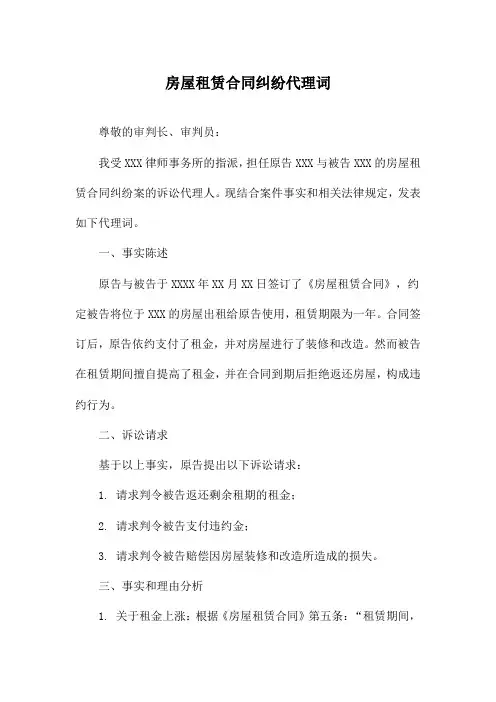 房屋租赁合同纠纷代理词

尊敬的审判长、审判员：

我受XXX律师事务所的指派，担任原告XXX与被告XXX的房屋租赁合同纠纷案的诉讼代理人。现结合案件事实和相关法律规定，发表如下代理词。

一、事实陈述

原告与被告于XXXX年XX月XX日签订了《房屋租赁合同》，约定被告将位于XXX的房屋出租给原告使用，租赁期限为一年。合同签订后，原告依约支付了租金，并对房屋进行了装修和改造。然而被告在租赁期间擅自提高了租金，并在合同到期后拒绝返还房屋，构成违约行为。

二、诉讼请求

基于以上事实，原告提出以下诉讼请求：

1. 请求判令被告返还剩余租期的租金；

2. 请求判令被告支付违约金；

3. 请求判令被告赔偿因房屋装修和改造所造成的损失。

三、事实和理由分析

1. 关于租金上涨：根据《房屋租赁合同》第五条：“租赁期间，